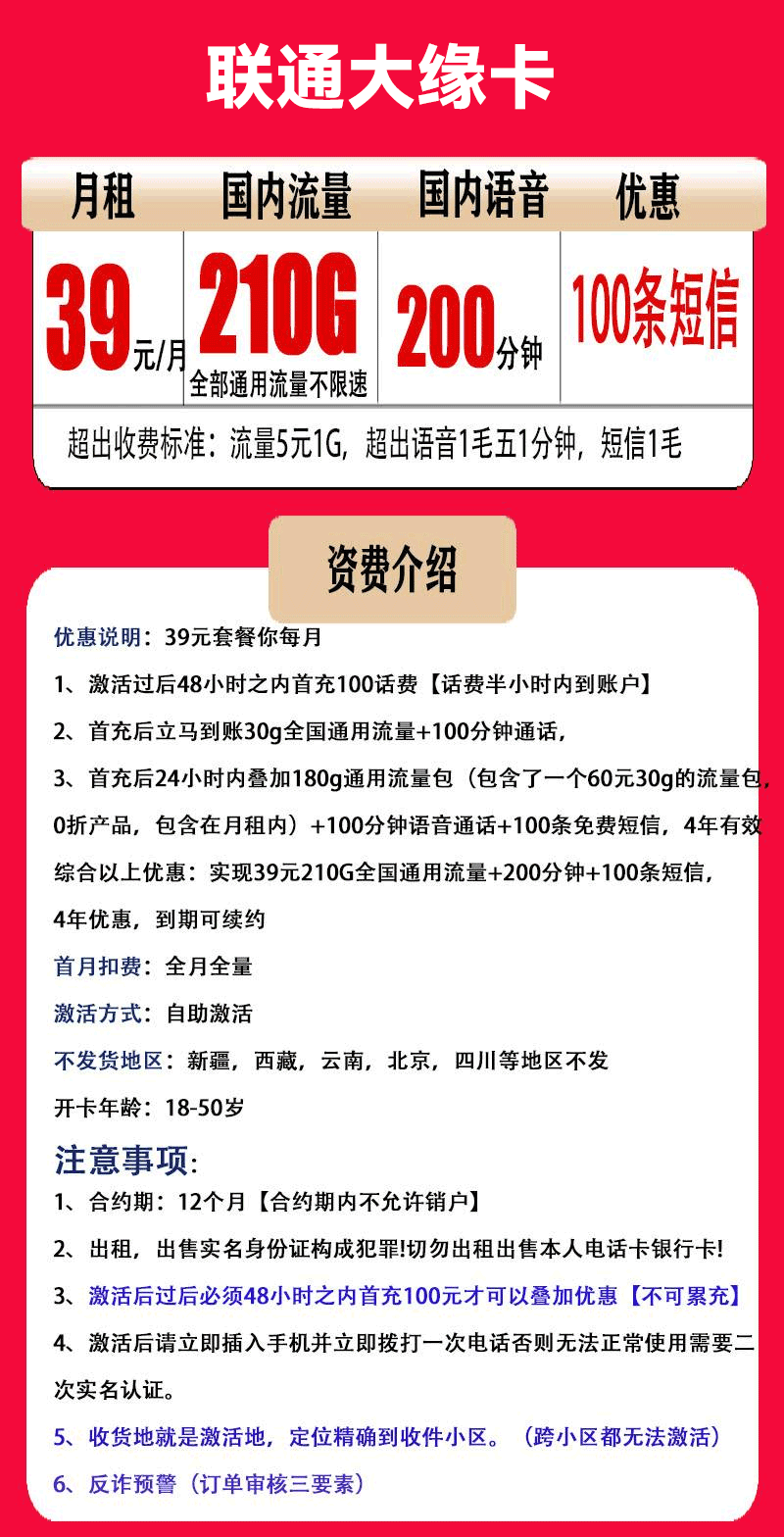 联通大缘卡

| 月租 | 国内流量 | 国内语音 | 优惠 |
|---|---|---|---|
| 39元/月 | 210G 全部通用流量不限速 | 200分钟 | 100条短信 |

超出收费标准：流量5元1G，超出语音1毛五1分钟，短信1毛

资费介绍

优惠说明：39元套餐你每月

1、激活过后48小时之内首充100话费【话费半小时内到账户】

2、首充后立马到账30g全国通用流量+100分钟通话，

3、首充后24小时内叠加180g通用流量包（包含了一个60元30g的流量包，0折产品，包含在月租内）+100分钟语音通话+100条免费短信，4年有效

综合以上优惠：实现39元210G全国通用流量+200分钟+100条短信，4年优惠，到期可续约

首月扣费：全月全量

激活方式：自助激活

不发货地区：新疆，西藏，云南，北京，四川等地区不发

开卡年龄：18-50岁

注意事项：

1、合约期：12个月【合约期内不允许销户】

2、出租，出售实名身份证构成犯罪!切勿出租出售本人电话卡银行卡!

3、激活后过后必须48小时之内首充100元才可以叠加优惠【不可累充】

4、激活后请立即插入手机并立即拨打一次电话否则无法正常使用需要二次实名认证。

5、收货地就是激活地，定位精确到收件小区。（跨小区都无法激活）

6、反诈预警（订单审核三要素）